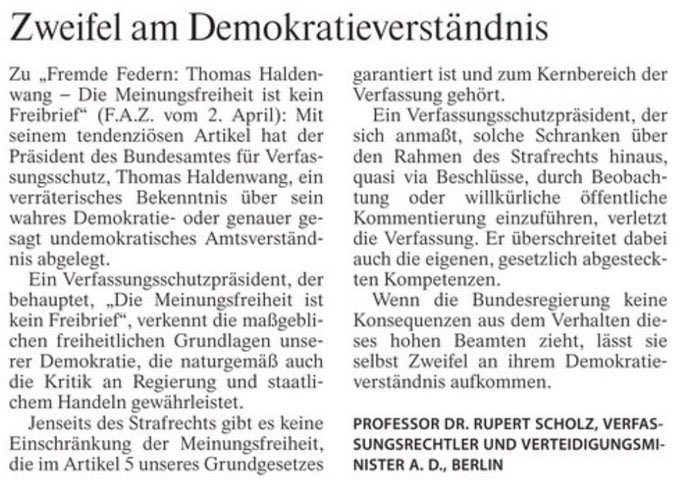 Zweifel am Demokratieverständnis

Zu „Fremde Federn: Thomas Haldenwang – Die Meinungsfreiheit ist kein Freibrief“ (F.A.Z. vom 2. April): Mit seinem tendenziösen Artikel hat der Präsident des Bundesamtes für Verfassungsschutz, Thomas Haldenwang, ein verräterisches Bekenntnis über sein wahres Demokratie- oder genauer gesagt undemokratisches Amtsverständnis abgelegt.

Ein Verfassungsschutzpräsident, der behauptet, „Die Meinungsfreiheit ist kein Freibrief“, verkennt die maßgeblichen freiheitlichen Grundlagen unserer Demokratie, die naturgemäß auch die Kritik an Regierung und staatlichem Handeln gewährleistet.

Jenseits des Strafrechts gibt es keine Einschränkung der Meinungsfreiheit, die im Artikel 5 unseres Grundgesetzes garantiert ist und zum Kernbereich der Verfassung gehört.

Ein Verfassungsschutzpräsident, der sich anmaßt, solche Schranken über den Rahmen des Strafrechts hinaus, quasi via Beschlüsse, durch Beobachtung oder willkürliche öffentliche Kommentierung einzuführen, verletzt die Verfassung. Er überschreitet dabei auch die eigenen, gesetzlich abgesteckten Kompetenzen.

Wenn die Bundesregierung keine Konsequenzen aus dem Verhalten dieses hohen Beamten zieht, lässt sie selbst Zweifel an ihrem Demokratieverständnis aufkommen.

PROFESSOR DR. RUPERT SCHOLZ, VERFASSUNGSRECHTLER UND VERTEIDIGUNGSMINISTER A. D., BERLIN